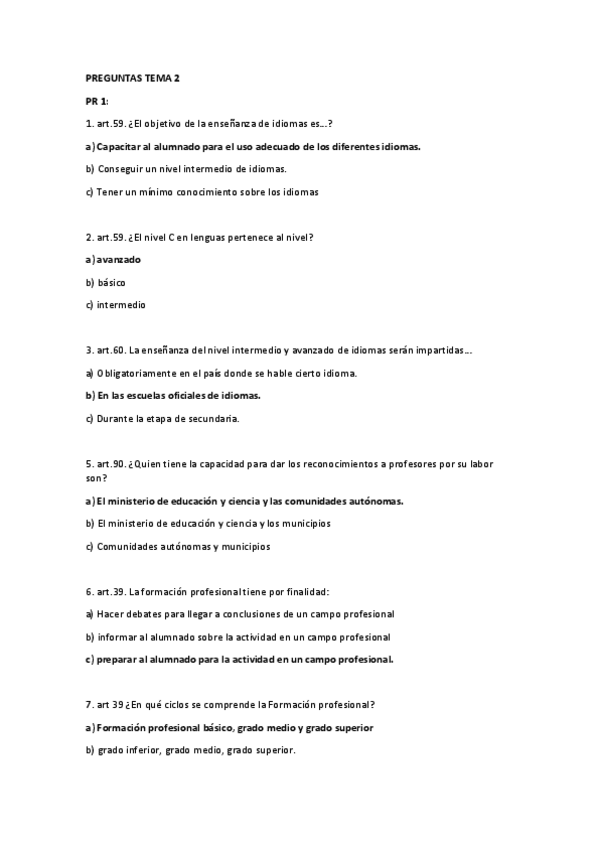 PREGUNTAS TEMA 2

PR 1:

1. art.59. ¿El objetivo de la enseñanza de idiomas es…?

a) Capacitar al alumnado para el uso adecuado de los diferentes idiomas.

b) Conseguir un nivel intermedio de idiomas.

c) Tener un mínimo conocimiento sobre los idiomas

2. art.59. ¿El nivel C en lenguas pertenece al nivel?

a) avanzado

b) básico

c) intermedio

3. art.60. La enseñanza del nivel intermedio y avanzado de idiomas serán impartidas…

a) Obligatoriamente en el país donde se hable cierto idioma.

b) En las escuelas oficiales de idiomas.

c) Durante la etapa de secundaria.

5. art.90. ¿Quien tiene la capacidad para dar los reconocimientos a profesores por su labor son?

a) El ministerio de educación y ciencia y las comunidades autónomas.

b) El ministerio de educación y ciencia y los municipios

c) Comunidades autónomas y municipios

6. art.39. La formación profesional tiene por finalidad:

a) Hacer debates para llegar a conclusiones de un campo profesional

b) informar al alumnado sobre la actividad en un campo profesional

c) preparar al alumnado para la actividad en un campo profesional.

7. art 39 ¿En qué ciclos se comprende la Formación profesional?

a) Formación profesional básico, grado medio y grado superior

b) grado inferior, grado medio, grado superior.